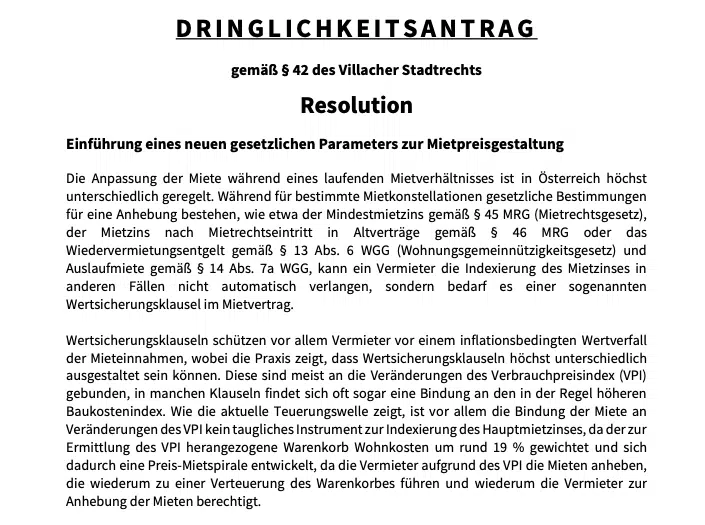 DRINGLICHKEITSANTRAG

gemäß § 42 des Villacher Stadtrechts

Resolution

Einführung eines neuen gesetzlichen Parameters zur Mietpreisgestaltung

Die Anpassung der Miete während eines laufenden Mietverhältnisses ist in Österreich höchst unterschiedlich geregelt. Während für bestimmte Mietkonstellationen gesetzliche Bestimmungen für eine Anhebung bestehen, wie etwa der Mindestmietzins gemäß § 45 MRG (Mietrechtsgesetz), der Mietzins nach Mietrechtseintritt in Altverträge gemäß § 46 MRG oder das Wiedervermietungsentgelt gemäß § 13 Abs. 6 WGG (Wohnungsgemeinnützigkeitsgesetz) und Auslaufmiete gemäß § 14 Abs. 7a WGG, kann ein Vermieter die Indexierung des Mietzinses in anderen Fällen nicht automatisch verlangen, sondern bedarf es einer sogenannten Wertsicherungsklausel im Mietvertrag.

Wertsicherungsklauseln schützen vor allem Vermieter vor einem inflationsbedingten Wertverfall der Mieteinnahmen, wobei die Praxis zeigt, dass Wertsicherungsklauseln höchst unterschiedlich ausgestaltet sein können. Diese sind meist an die Veränderungen des Verbrauchpreisindex (VPI) gebunden, in manchen Klauseln findet sich oft sogar eine Bindung an den in der Regel höheren Baukostenindex. Wie die aktuelle Teuerungswelle zeigt, ist vor allem die Bindung der Miete an Veränderungen des VPI kein taugliches Instrument zur Indexierung des Hauptmietzinses, da der zur Ermittlung des VPI herangezogene Warenkorb Wohnkosten um rund 19 % gewichtet und sich dadurch eine Preis-Mietspirale entwickelt, da die Vermieter aufgrund des VPI die Mieten anheben, die wiederum zu einer Verteuerung des Warenkorbes führen und wiederum die Vermieter zur Anhebung der Mieten berechtigt.